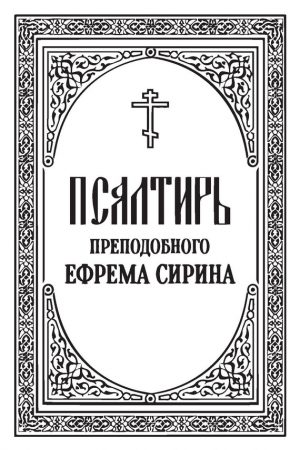 ПСАЛТИРЬ
ПРЕПОДОБНОГО
ЕФРЕМА СИРИНА